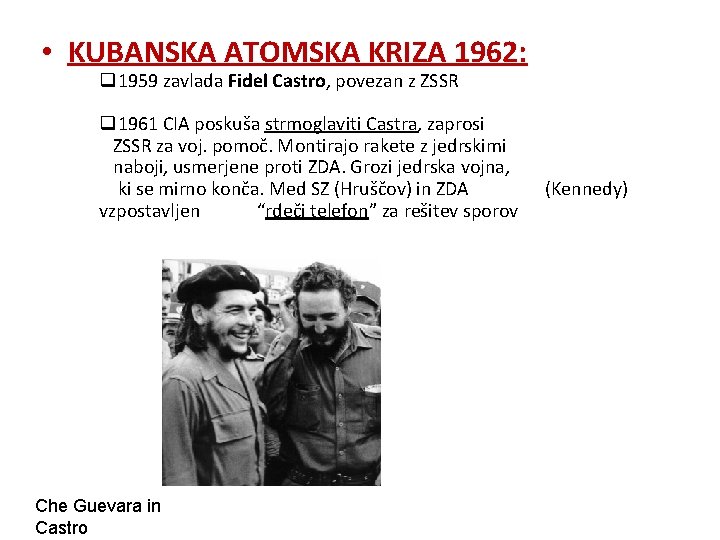 • KUBANSKA ATOMSKA KRIZA 1962:

❑ 1959 zavlada Fidel Castro, povezan z ZSSR

❑ 1961 CIA poskuša strmoglaviti Castra, zaprosi ZSSR za voj. pomoč. Montirajo rakete z jedrskimi naboji, usmerjene proti ZDA. Grozi jedrska vojna, ki se mirno konča. Med SZ (Hruščov) in ZDA (Kennedy) vzpostavljen "rdeči telefon" za rešitev sporov

Che Guevara in Castro